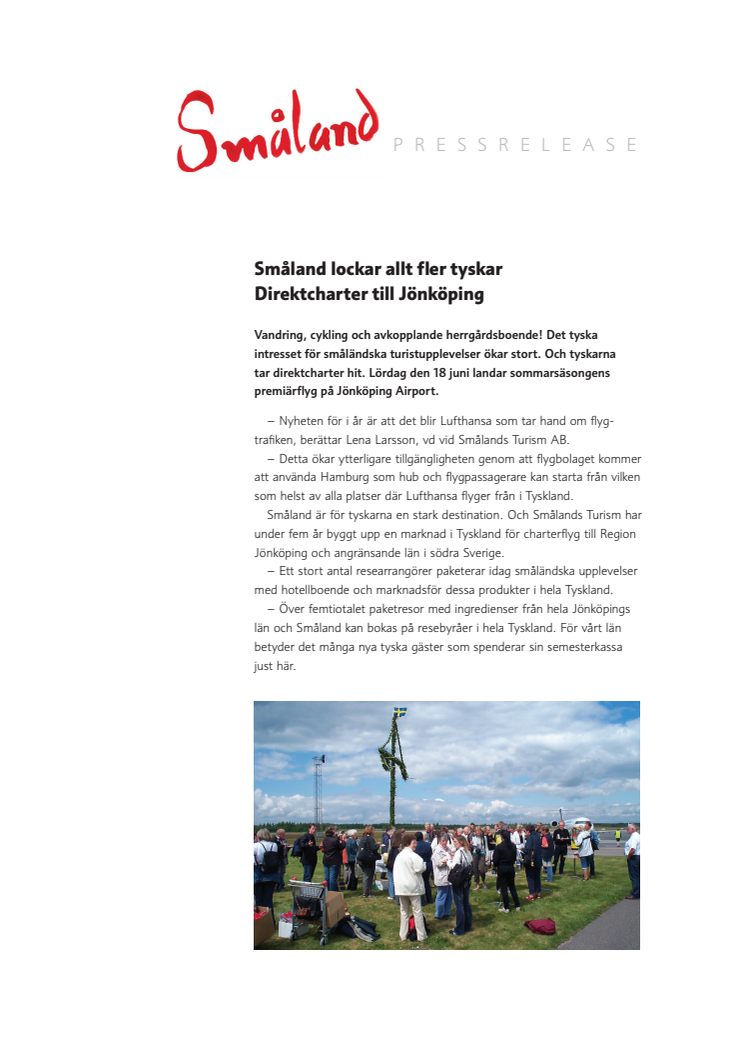 Småland

PRESSRELEASE

Småland lockar allt fler tyskar
Direktcharter till Jönköping

Vandring, cykling och avkopplande herrgårdsboende! Det tyska intresset för småländska turistupplevelser ökar stort. Och tyskarna tar direktcharter hit. Lördag den 18 juni landar sommarsäsongens premiärflyg på Jönköping Airport.

– Nyheten för i år är att det blir Lufthansa som tar hand om flygtrafiken, berättar Lena Larsson, vd vid Smålands Turism AB.

– Detta ökar ytterligare tillgängligheten genom att flygbolaget kommer att använda Hamburg som hub och flygpassagerare kan starta från vilken som helst av alla platser där Lufthansa flyger från i Tyskland.

Småland är för tyskarna en stark destination. Och Smålands Turism har under fem år byggt upp en marknad i Tyskland för charterflyg till Region Jönköping och angränsande län i södra Sverige.

– Ett stort antal researrangörer paketerar idag småländska upplevelser med hotellboende och marknadsför dessa produkter i hela Tyskland.

– Över femtiotalet paketresor med ingredienser från hela Jönköpings län och Småland kan bokas på resebyråer i hela Tyskland. För vårt län betyder det många nya tyska gäster som spenderar sin semesterkassa just här.